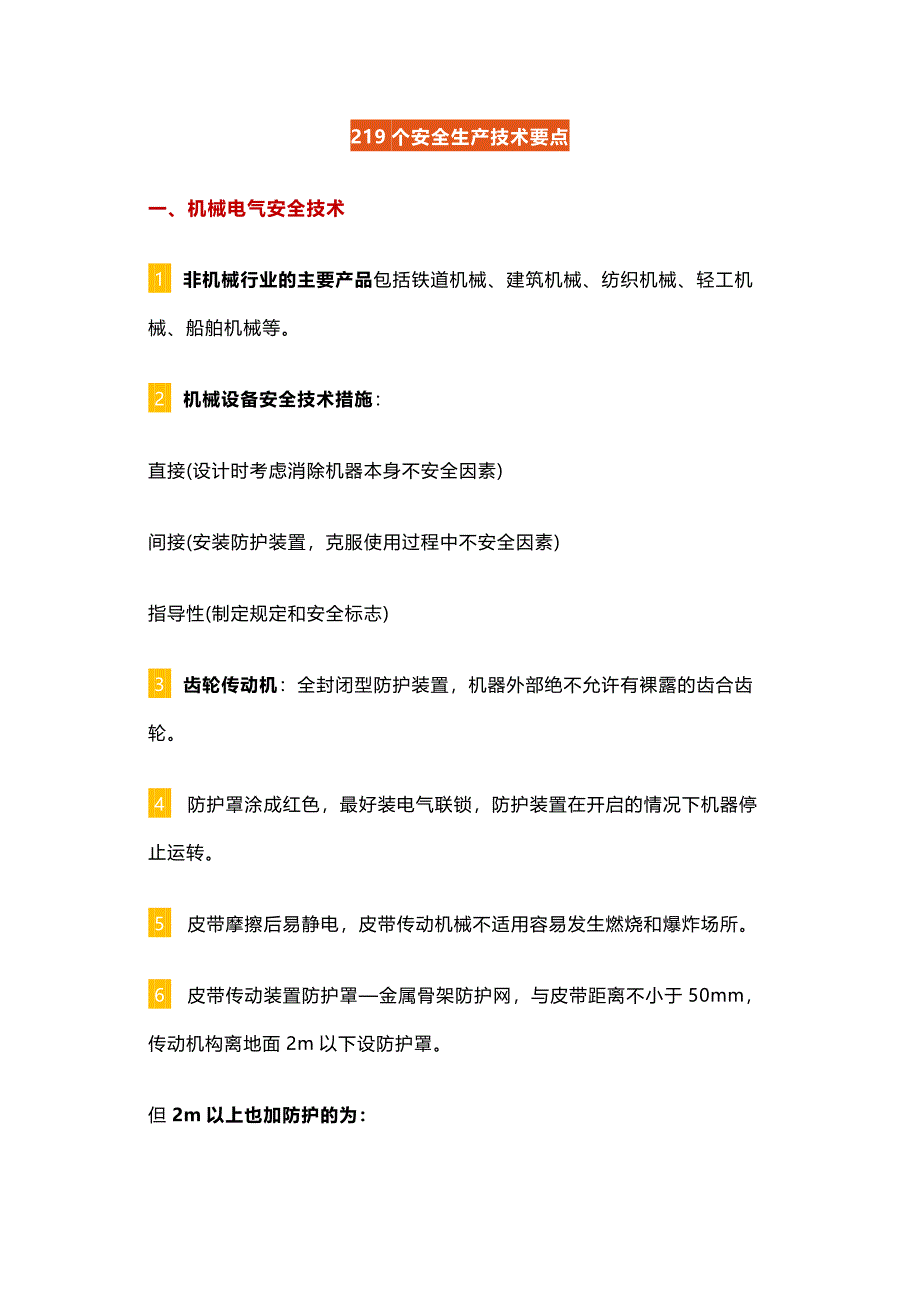 219 个安全生产技术要点

一、机械电气安全技术

1 非机械行业的主要产品包括铁道机械、建筑机械、纺织机械、轻工机械、船舶机械等。

2 机械设备安全技术措施：

直接(设计时考虑消除机器本身不安全因素)

间接(安装防护装置，克服使用过程中不安全因素)

指导性(制定规定和安全标志)

3 齿轮传动机：全封闭型防护装置，机器外部绝不允许有裸露的齿合齿轮。

4 防护罩涂成红色，最好装电气联锁，防护装置在开启的情况下机器停止运转。

5 皮带摩擦后易静电，皮带传动机械不适用容易发生燃烧和爆炸场所。

6 皮带传动装置防护罩—金属骨架防护网，与皮带距离不小于 50mm，传动机构离地面 2m 以下设防护罩。

但 2m 以上也加防护的为：